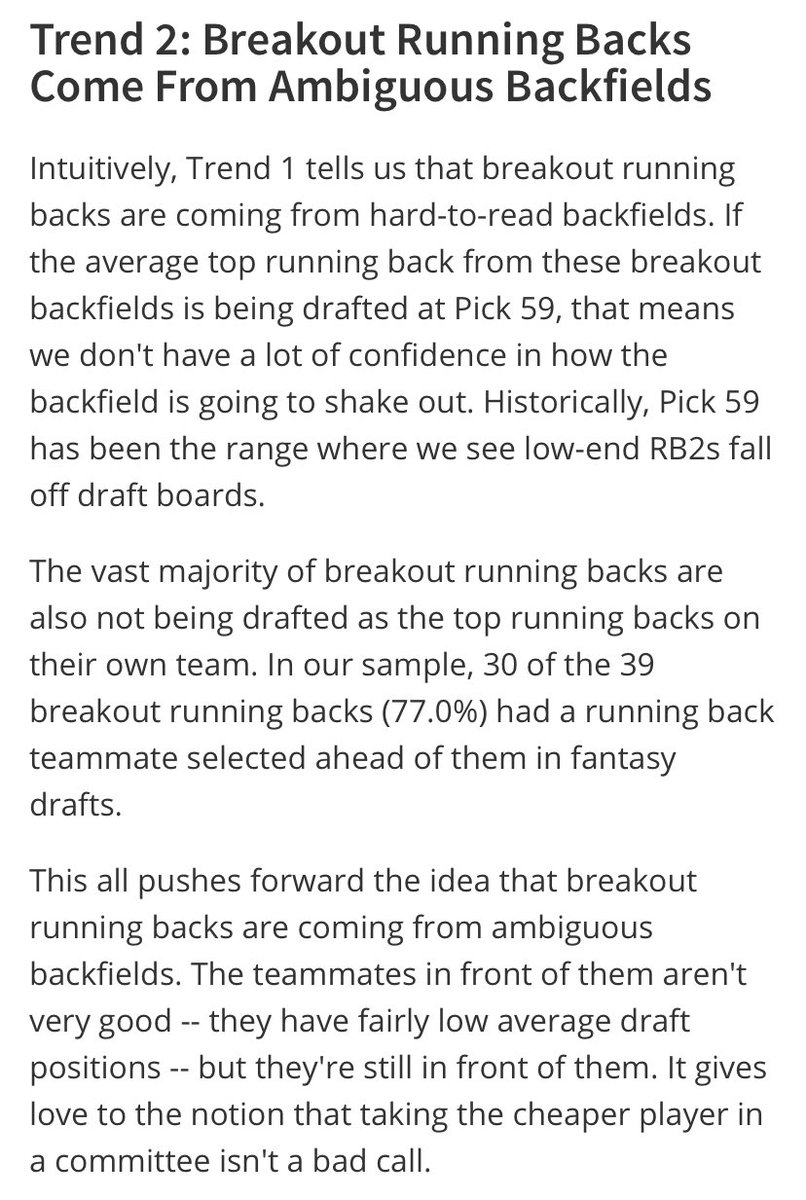 Trend 2: Breakout Running Backs Come From Ambiguous Backfields

Intuitively, Trend 1 tells us that breakout running backs are coming from hard-to-read backfields. If the average top running back from these breakout backfields is being drafted at Pick 59, that means we don't have a lot of confidence in how the backfield is going to shake out. Historically, Pick 59 has been the range where we see low-end RB2s fall off draft boards.

The vast majority of breakout running backs are also not being drafted as the top running backs on their own team. In our sample, 30 of the 39 breakout running backs (77.0%) had a running back teammate selected ahead of them in fantasy drafts.

This all pushes forward the idea that breakout running backs are coming from ambiguous backfields. The teammates in front of them aren't very good -- they have fairly low average draft positions -- but they're still in front of them. It gives love to the notion that taking the cheaper player in a committee isn't a bad call.